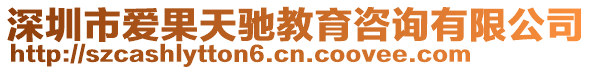 深圳市爱果天驰教育咨询有限公司
http://szcashlytton6.cn.coovee.com